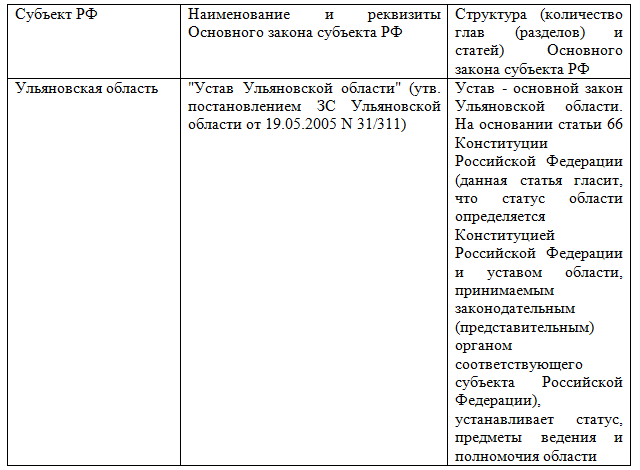 | Субъект РФ | Наименование и реквизиты Основного закона субъекта РФ | Структура (количество глав (разделов) и статей) Основного закона субъекта РФ |
|---|---|---|
| Ульяновская область | "Устав Ульяновской области" (утв. постановлением ЗС Ульяновской области от 19.05.2005 N 31/311) | Устав - основной закон Ульяновской области. На основании статьи 66 Конституции Российской Федерации (данная статья гласит, что статус области определяется Конституцией Российской Федерации и уставом области, принимаемым законодательным (представительным) органом соответствующего субъекта Российской Федерации), устанавливает статус, предметы ведения и полномочия области |